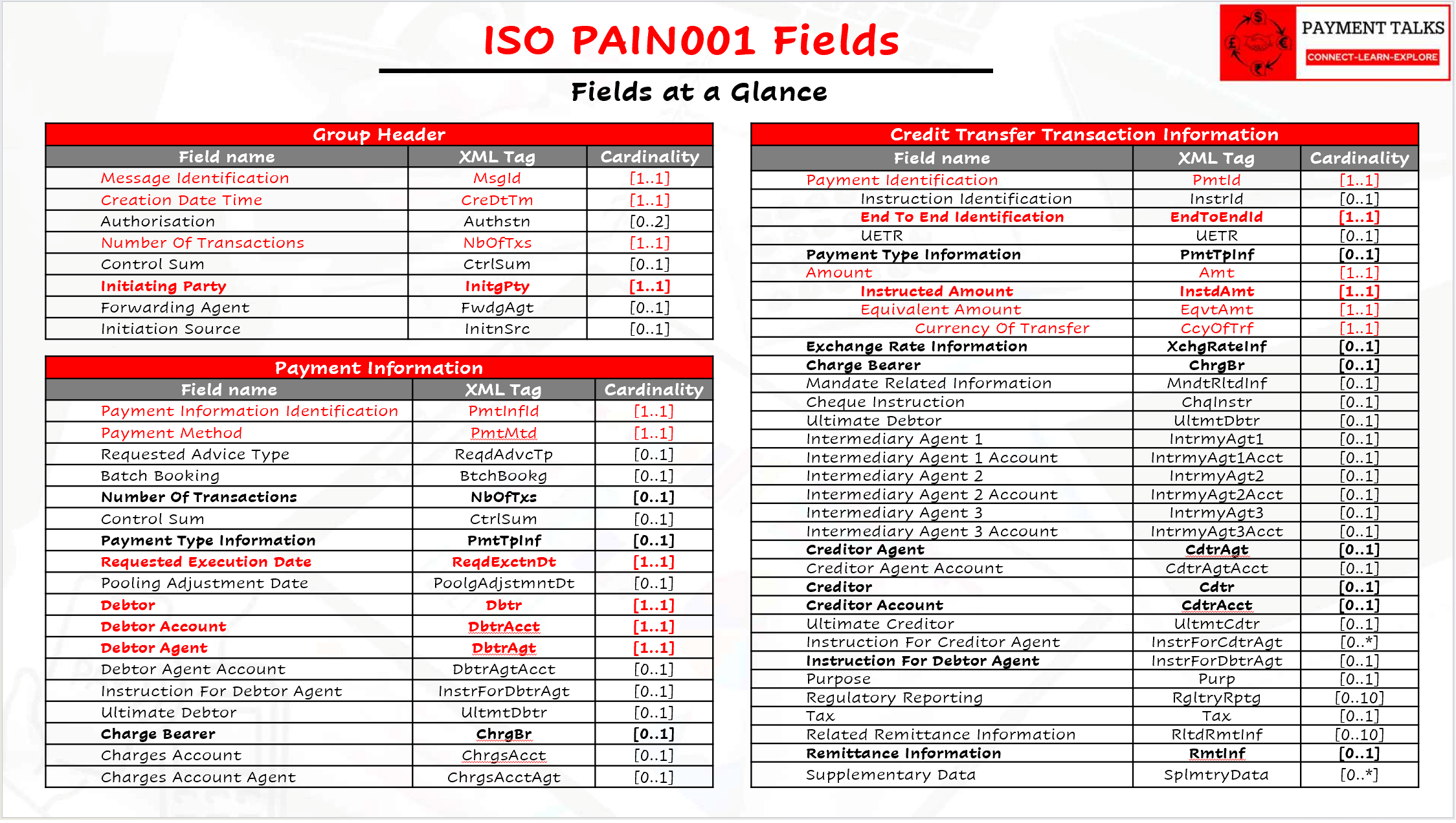 ISO PAIN001 Fields

Fields at a Glance

PAYMENT TALKS
CONNECT-LEARN-EXPLORE

Group Header

| Field name | XML Tag | Cardinality |
|---|---|---|
| Message Identification | MsgId | [1..1] |
| Creation Date Time | CreDtTm | [1..1] |
| Authorisation | Authstn | [0..2] |
| Number Of Transactions | NbOfTxs | [1..1] |
| Control Sum | CtrlSum | [0..1] |
| Initiating Party | InitgPty | [1..1] |
| Forwarding Agent | FwdgAgt | [0..1] |
| Initiation Source | InitnSrc | [0..1] |

Payment Information

| Field name | XML Tag | Cardinality |
|---|---|---|
| Payment Information Identification | PmtInfId | [1..1] |
| Payment Method | PmtMtd | [1..1] |
| Requested Advice Type | ReqdAdvcTp | [0..1] |
| Batch Booking | BtchBookg | [0..1] |
| Number Of Transactions | NbOfTxs | [0..1] |
| Control Sum | CtrlSum | [0..1] |
| Payment Type Information | PmtTpInf | [0..1] |
| Requested Execution Date | ReqdExctnDt | [1..1] |
| Pooling Adjustment Date | PoolgAdjstmntDt | [0..1] |
| Debtor | Dbtr | [1..1] |
| Debtor Account | DbtrAcct | [1..1] |
| Debtor Agent | DbtrAgt | [1..1] |
| Debtor Agent Account | DbtrAgtAcct | [0..1] |
| Instruction For Debtor Agent | InstrForDbtrAgt | [0..1] |
| Ultimate Debtor | UltmtDbtr | [0..1] |
| Charge Bearer | ChrgBr | [0..1] |
| Charges Account | ChrgsAcct | [0..1] |
| Charges Account Agent | ChrgsAcctAgt | [0..1] |

Credit Transfer Transaction Information

| Field name | XML Tag | Cardinality |
|---|---|---|
| Payment Identification | PmtId | [1..1] |
| Instruction Identification | InstrId | [0..1] |
| End To End Identification | EndToEndId | [1..1] |
| UETR | UETR | [0..1] |
| Payment Type Information | PmtTpInf | [0..1] |
| Amount | Amt | [1..1] |
| Instructed Amount | InstdAmt | [1..1] |
| Equivalent Amount | EqvtAmt | [1..1] |
| Currency Of Transfer | CcyOfTrf | [1..1] |
| Exchange Rate Information | XchgRateInf | [0..1] |
| Charge Bearer | ChrgBr | [0..1] |
| Mandate Related Information | MndtRltdInf | [0..1] |
| Cheque Instruction | ChqInstr | [0..1] |
| Ultimate Debtor | UltmtDbtr | [0..1] |
| Intermediary Agent 1 | IntrmyAgt1 | [0..1] |
| Intermediary Agent 1 Account | IntrmyAgt1Acct | [0..1] |
| Intermediary Agent 2 | IntrmyAgt2 | [0..1] |
| Intermediary Agent 2 Account | IntrmyAgt2Acct | [0..1] |
| Intermediary Agent 3 | IntrmyAgt3 | [0..1] |
| Intermediary Agent 3 Account | IntrmyAgt3Acct | [0..1] |
| Creditor Agent | CdtrAgt | [0..1] |
| Creditor Agent Account | CdtrAgtAcct | [0..1] |
| Creditor | Cdtr | [0..1] |
| Creditor Account | CdtrAcct | [0..1] |
| Ultimate Creditor | UltmtCdtr | [0..1] |
| Instruction For Creditor Agent | InstrForCdtrAgt | [0..*] |
| Instruction For Debtor Agent | InstrForDbtrAgt | [0..1] |
| Purpose | Purp | [0..1] |
| Regulatory Reporting | RgltryRptg | [0..10] |
| Tax | Tax | [0..1] |
| Related Remittance Information | RltdRmtInf | [0..10] |
| Remittance Information | RmtInf | [0..1] |
| Supplementary Data | SplmtryData | [0..*] |